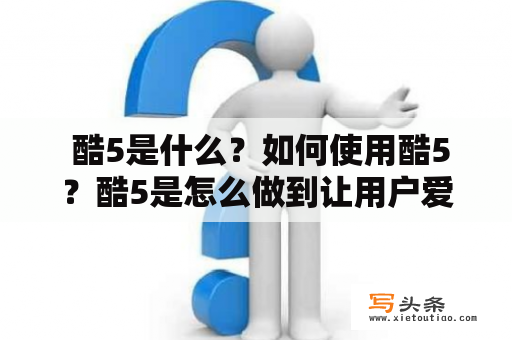 酷5是什么？如何使用酷5？酷5是怎么做到让用户爱

写头条
www.xietoutiao.com